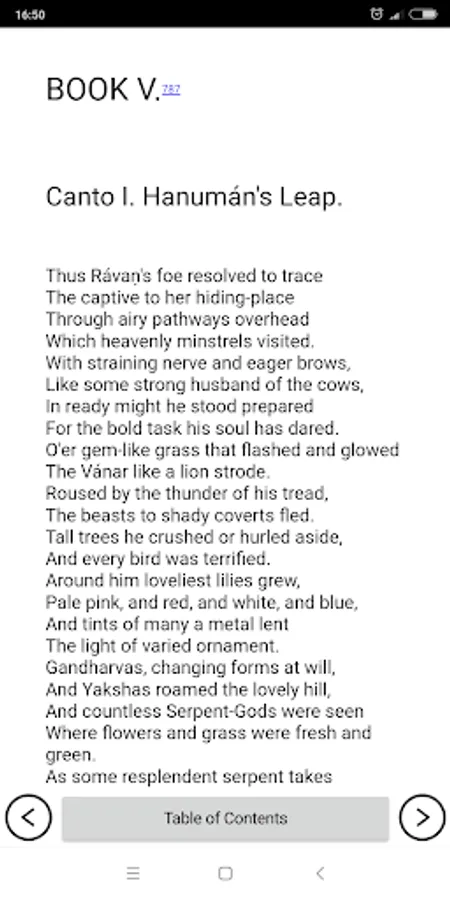 16:50

BOOK V.787

Canto I. Hanumán's Leap.

Thus Rávaṇ's foe resolved to trace
The captive to her hiding-place
Through airy pathways overhead
Which heavenly minstrels visited.
With straining nerve and eager brows,
Like some strong husband of the cows,
In ready might he stood prepared
For the bold task his soul has dared.
O'er gem-like grass that flashed and glowed
The Vánar like a lion strode.
Roused by the thunder of his tread,
The beasts to shady coverts fled.
Tall trees he crushed or hurled aside,
And every bird was terrified.
Around him loveliest lilies grew,
Pale pink, and red, and white, and blue,
And tints of many a metal lent
The light of varied ornament.
Gandharvas, changing forms at will,
And Yakshas roamed the lovely hill,
And countless Serpent-Gods were seen
Where flowers and grass were fresh and green.
As some resplendent serpent takes

Table of Contents